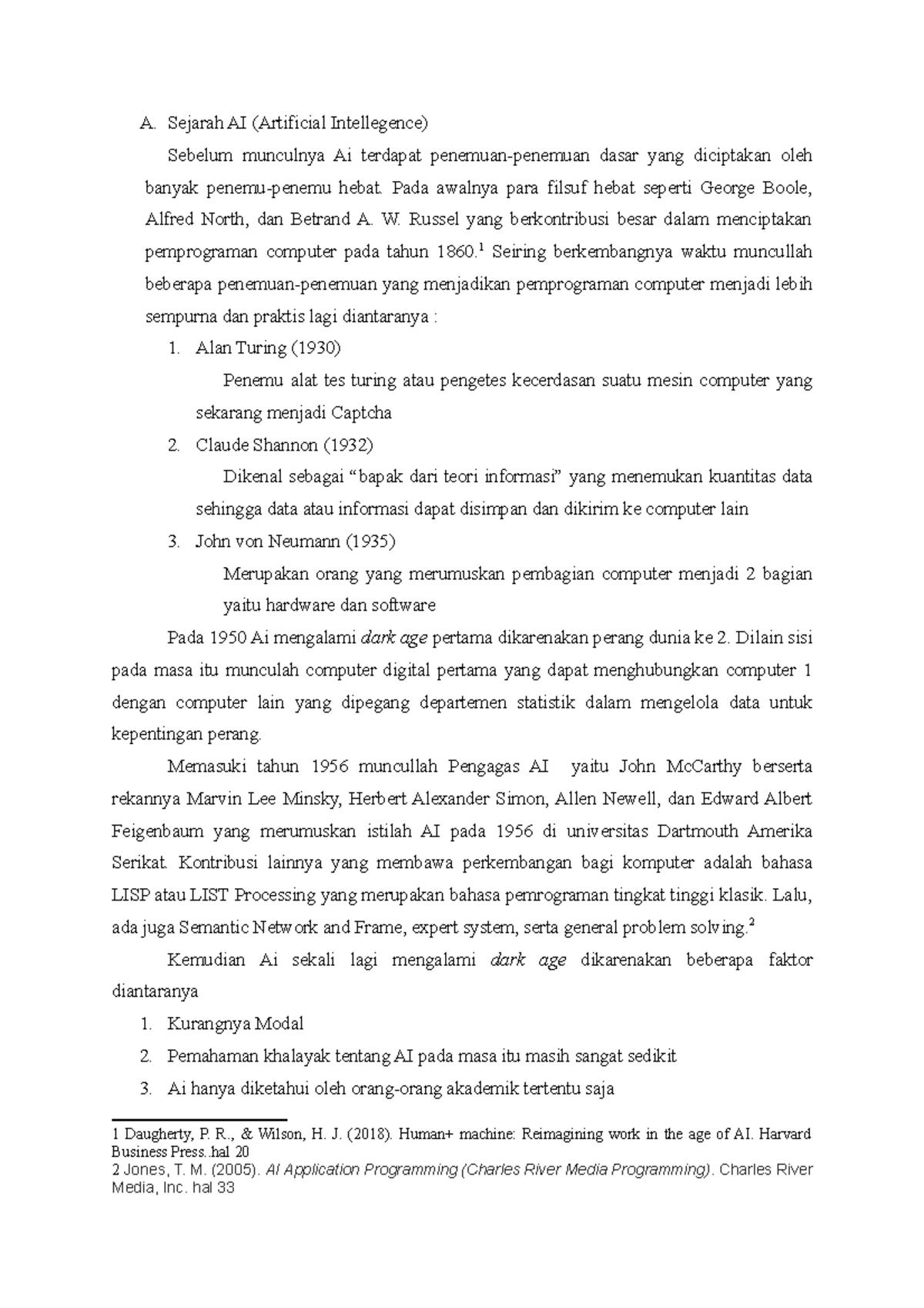 A. Sejarah AI (Artificial Intellegence)

Sebelum munculnya Ai terdapat penemuan-penemuan dasar yang diciptakan oleh banyak penemu-penemu hebat. Pada awalnya para filsuf hebat seperti George Boole, Alfred North, dan Betrand A. W. Russel yang berkontribusi besar dalam menciptakan pemprograman computer pada tahun 1860.$^1$ Seiring berkembangnya waktu muncullah beberapa penemuan-penemuan yang menjadikan pemprograman computer menjadi lebih sempurna dan praktis lagi diantaranya :

1. Alan Turing (1930)

Penemu alat tes turing atau pengetes kecerdasan suatu mesin computer yang sekarang menjadi Captcha

2. Claude Shannon (1932)

Dikenal sebagai “bapak dari teori informasi” yang menemukan kuantitas data sehingga data atau informasi dapat disimpan dan dikirim ke computer lain

3. John von Neumann (1935)

Merupakan orang yang merumuskan pembagian computer menjadi 2 bagian yaitu hardware dan software

Pada 1950 Ai mengalami dark age pertama dikarenakan perang dunia ke 2. Dilain sisi pada masa itu munculah computer digital pertama yang dapat menghubungkan computer 1 dengan computer lain yang dipegang departemen statistik dalam mengelola data untuk kepentingan perang.

Memasuki tahun 1956 muncullah Pengagas AI yaitu John McCarthy berserta rekannya Marvin Lee Minsky, Herbert Alexander Simon, Allen Newell, dan Edward Albert Feigenbaum yang merumuskan istilah AI pada 1956 di universitas Dartmouth Amerika Serikat. Kontribusi lainnya yang membawa perkembangan bagi komputer adalah bahasa LISP atau LIST Processing yang merupakan bahasa pemrograman tingkat tinggi klasik. Lalu, ada juga Semantic Network and Frame, expert system, serta general problem solving.$^2$

Kemudian Ai sekali lagi mengalami dark age dikarenakan beberapa faktor diantaranya

1. Kurangnya Modal
2. Pemahaman khalayak tentang AI pada masa itu masih sangat sedikit
3. Ai hanya diketahui oleh orang-orang akademik tertentu saja

1 Daugherty, P. R., & Wilson, H. J. (2018). Human+ machine: Reimagining work in the age of AI. Harvard Business Press..hal 20
2 Jones, T. M. (2005). AI Application Programming (Charles River Media Programming). Charles River Media, Inc. hal 33